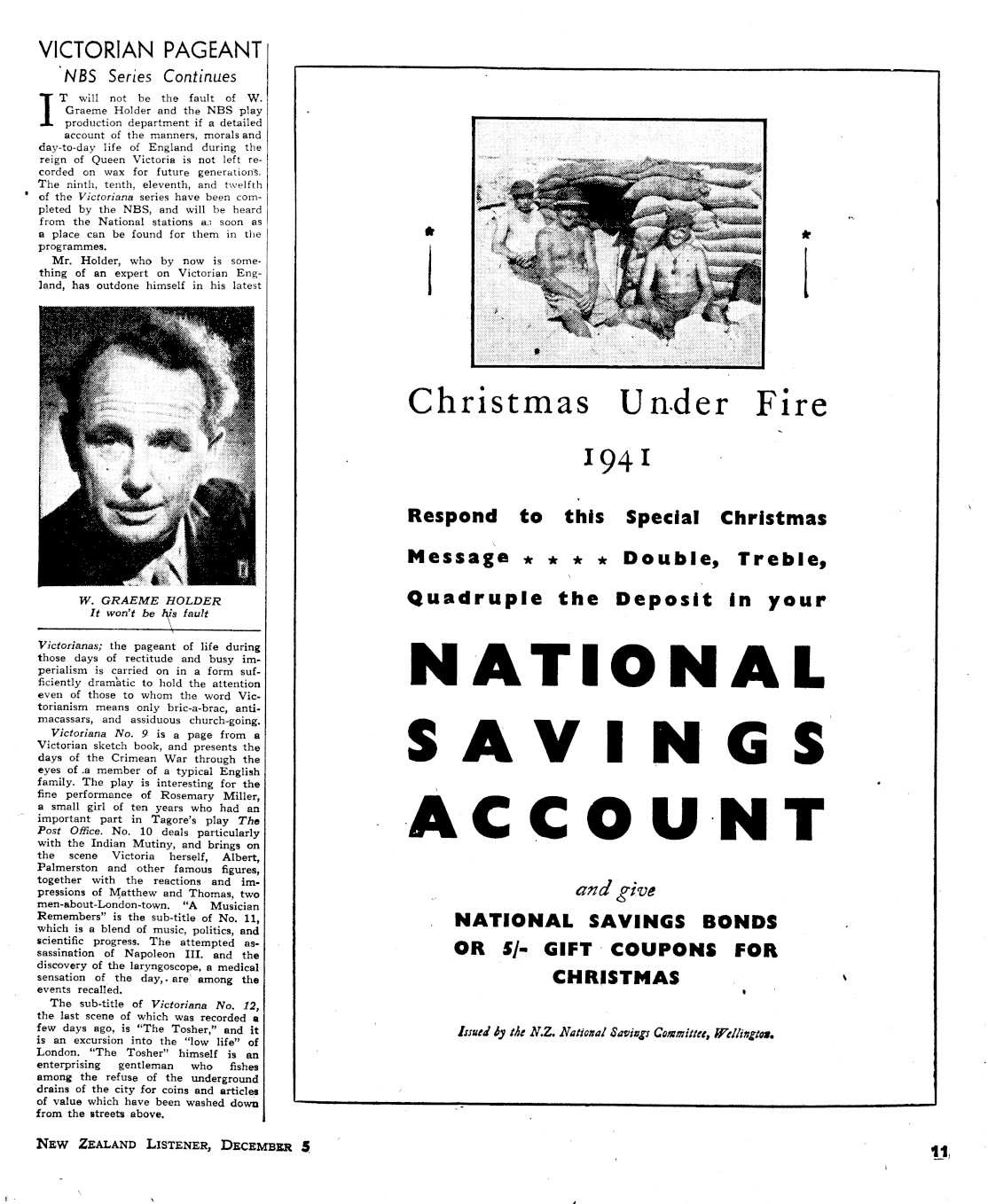 VICTORIAN PAGEANT

NBS Series Continues

IT will not be the fault of W. Graeme Holder and the NBS play production department if a detailed account of the manners, morals and day-to-day life of England during the reign of Queen Victoria is not left recorded on wax for future generations. The ninth, tenth, eleventh, and twelfth of the Victoriana series have been completed by the NBS, and will be heard from the National stations as soon as a place can be found for them in the programmes.

Mr. Holder, who by now is something of an expert on Victorian England, has outdone himself in his latest

W. GRAEME HOLDER
It won't be his fault

Victorianas; the pageant of life during those days of rectitude and busy imperialism is carried on in a form sufficiently dramatic to hold the attention even of those to whom the word Victorianism means only bric-a-brac, antimacassars, and assiduous church-going.

Victoriana No. 9 is a page from a Victorian sketch book, and presents the days of the Crimean War through the eyes of a member of a typical English family. The play is interesting for the fine performance of Rosemary Miller, a small girl of ten years who had an important part in Tagore's play The Post Office. No. 10 deals particularly with the Indian Mutiny, and brings on the scene Victoria herself, Albert, Palmerston and other famous figures, together with the reactions and impressions of Matthew and Thomas, two men-about-London-town. "A Musician Remembers" is the sub-title of No. 11, which is a blend of music, politics, and scientific progress. The attempted assassination of Napoleon III. and the discovery of the laryngoscope, a medical sensation of the day, are among the events recalled.

The sub-title of Victoriana No. 12, the last scene of which was recorded a few days ago, is "The Tosher," and it is an excursion into the "low life" of London. "The Tosher" himself is an enterprising gentleman who fishes among the refuse of the underground drains of the city for coins and articles of value which have been washed down from the streets above.

Christmas Under Fire

1941

Respond to this Special Christmas Message ★ ★ ★ ★ Double, Treble, Quadruple the Deposit in your

NATIONAL SAVINGS ACCOUNT

and give

NATIONAL SAVINGS BONDS OR 5/- GIFT COUPONS FOR CHRISTMAS

Issued by the N.Z. National Savings Committee, Wellington.

NEW ZEALAND LISTENER, DECEMBER 5

11